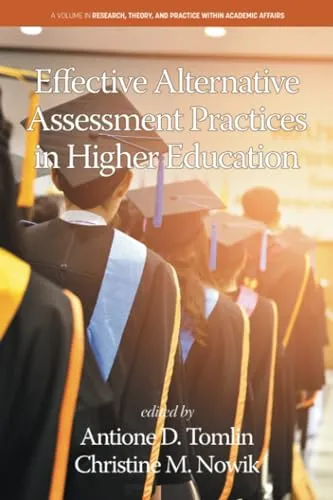 A VOLUME IN RESEARCH, THEORY, AND PRACTICE WITHIN ACADEMIC AFFAIRS

Effective Alternative Assessment Practices in Higher Education

edited by
Antione D. Tomlin
Christine M. Nowik